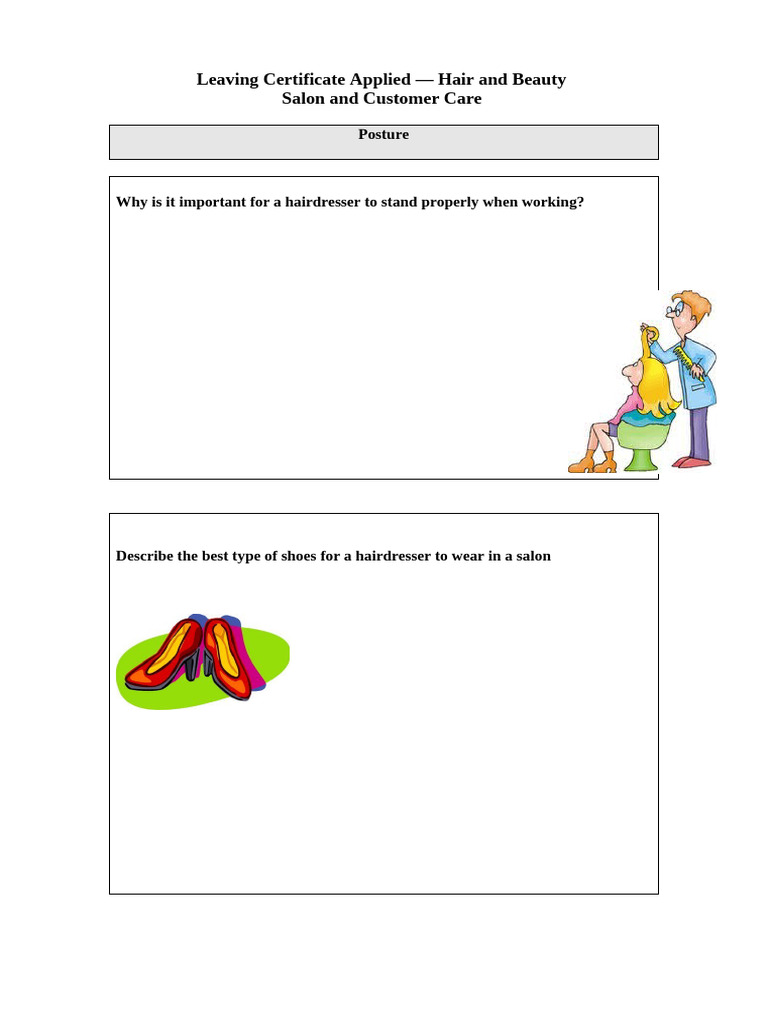 Leaving Certificate Applied — Hair and Beauty
Salon and Customer Care

Posture

Why is it important for a hairdresser to stand properly when working?

Describe the best type of shoes for a hairdresser to wear in a salon